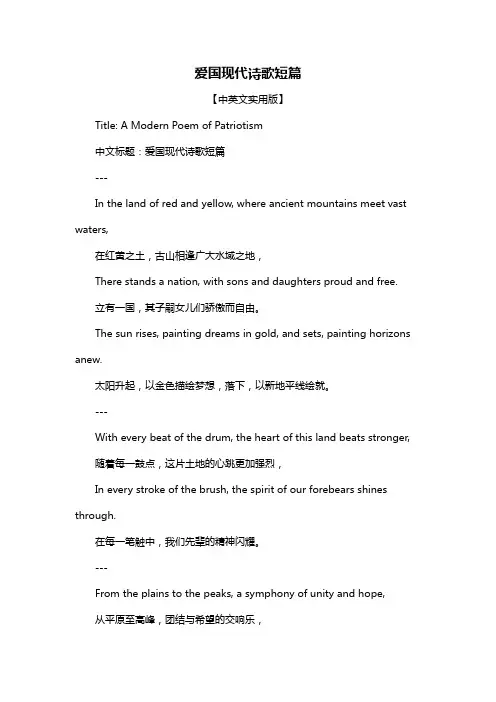 爱国现代诗歌短篇

【中英文实用版】

Title: A Modern Poem of Patriotism

中文标题：爱国现代诗歌短篇

---

In the land of red and yellow, where ancient mountains meet vast waters,

在红黄之土，古山相逢广大水域之地，

There stands a nation, with sons and daughters proud and free.

立有一国，其子嗣女儿们骄傲而自由。

The sun rises, painting dreams in gold, and sets, painting horizons anew.

太阳升起，以金色描绘梦想，落下，以新地平线绘就。

---

With every beat of the drum, the heart of this land beats stronger,

随着每一鼓点，这片土地的心跳更加强烈，

In every stroke of the brush, the spirit of our forebears shines through.

在每一笔触中，我们先辈的精神闪耀。

---

From the plains to the peaks, a symphony of unity and hope,

从平原至高峰，团结与希望的交响乐，